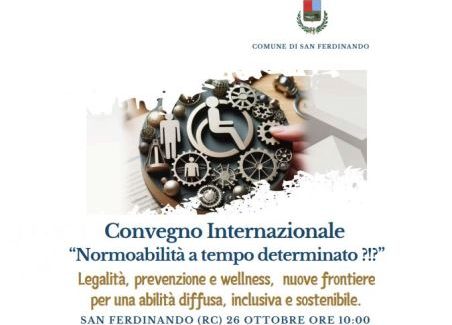 COMUNE DI SAN FERDINANDO

Convegno Internazionale
“Normoabilità a tempo determinato ?!?”
Legalità, prevenzione e wellness, nuove frontiere per una abilità diffusa, inclusiva e sostenibile.
SAN FERDINANDO (RC) 26 OTTOBRE ORE 10:00